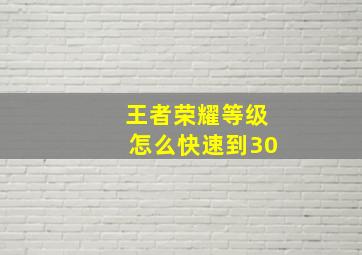 王者荣耀等级
怎么快速到30